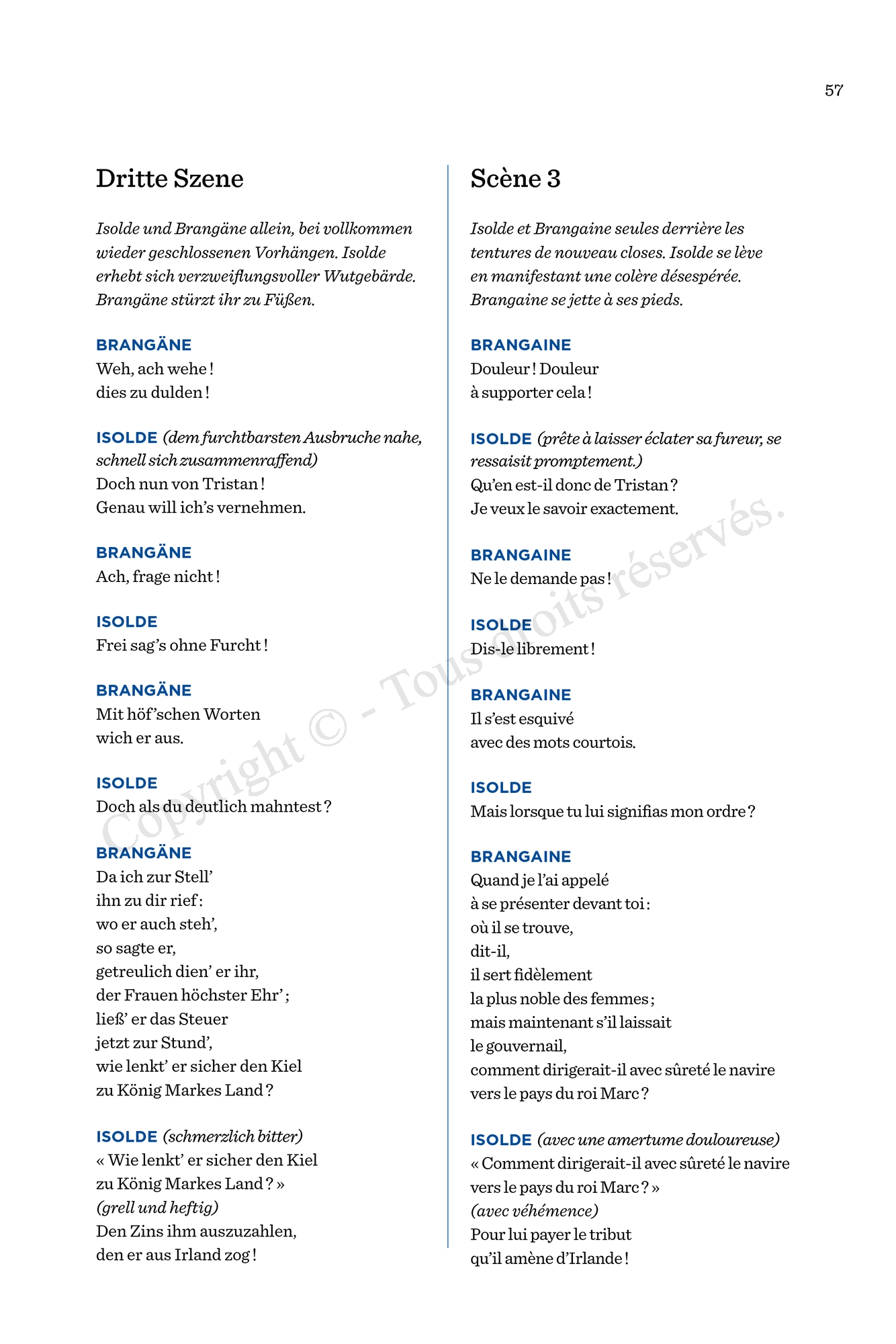 57

Dritte Szene

Isolde und Brangäne allein, bei vollkommen wieder geschlossenen Vorhängen. Isolde erhebt sich verzweiflungsvoller Wutgebärde. Brangäne stürzt ihr zu Füßen.

BRANGÄNE
Weh, ach wehe!
dies zu dulden!

ISOLDE (dem furchtbarsten Ausbruche nahe, schnell sich zusammenraffend)
Doch nun von Tristan!
Genau will ich's vernehmen.

BRANGÄNE
Ach, frage nicht!

ISOLDE
Frei sag's ohne Furcht!

BRANGÄNE
Mit höf'schen Worten
wich er aus.

ISOLDE
Doch als du deutlich mahntest?

BRANGÄNE
Da ich zur Stell'
ihn zu dir rief:
wo er auch steh',
so sagte er,
getreulich dien' er ihr,
der Frauen höchster Ehr';
ließ' er das Steuer
jetzt zur Stund',
wie lenkt' er sicher den Kiel
zu König Markes Land?

ISOLDE (schmerzlich bitter)
« Wie lenkt' er sicher den Kiel
zu König Markes Land? »
(grell und heftig)
Den Zins ihm auszuzahlen,
den er aus Irland zog!

Scène 3

Isolde et Brangaine seules derrière les tentures de nouveau closes. Isolde se lève en manifestant une colère désespérée. Brangaine se jette à ses pieds.

BRANGAINE
Douleur! Douleur
à supporter cela!

ISOLDE (prête à laisser éclater sa fureur, se ressaisit promptement.)
Qu'en est-il donc de Tristan?
Je veux le savoir exactement.

BRANGAINE
Ne le demande pas!

ISOLDE
Dis-le librement!

BRANGAINE
Il s'est esquivé
avec des mots courtois.

ISOLDE
Mais lorsque tu lui signifias mon ordre?

BRANGAINE
Quand je l'ai appelé
à se présenter devant toi:
où il se trouve,
dit-il,
il sert fidèlement
la plus noble des femmes;
mais maintenant s'il laissait
le gouvernail,
comment dirigerait-il avec sûreté le navire
vers le pays du roi Marc?

ISOLDE (avec une amertume douloureuse)
« Comment dirigerait-il avec sûreté le navire
vers le pays du roi Marc? »
(avec véhémence)
Pour lui payer le tribut
qu'il amène d'Irlande!

Copyright © - Tous droits réservés.